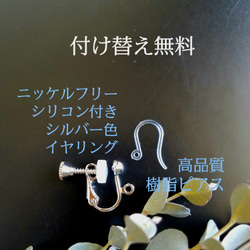 付け替え無料

ニッケルフリー
シリコン付き
シルバー色
イヤリング

高品質
樹脂ピアス